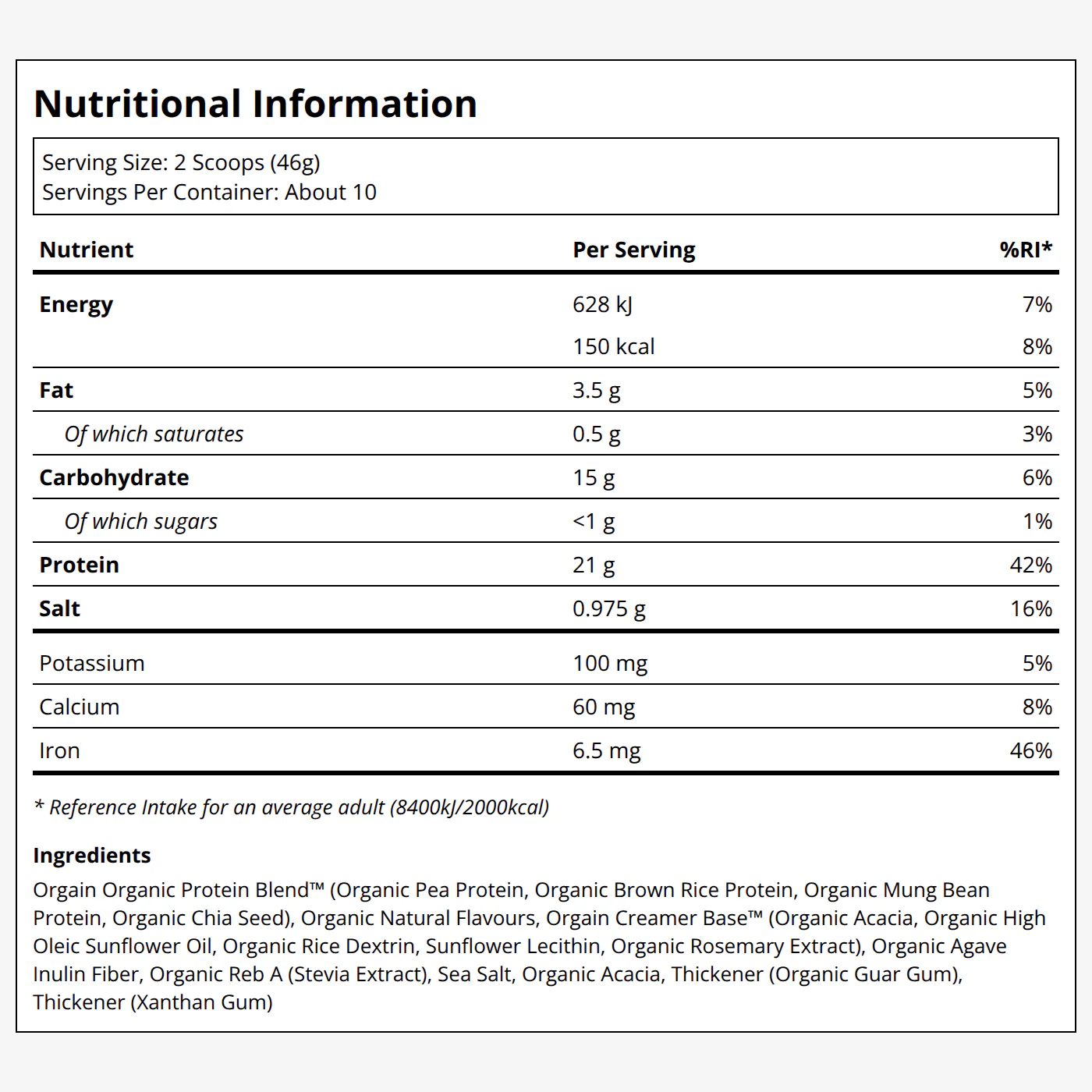 Nutritional Information

Serving Size: 2 Scoops (46g)
Servings Per Container: About 10

| Nutrient | Per Serving | %RI* |
|---|---|---|
| Energy | 628 kJ | 7% |
| | 150 kcal | 8% |
| Fat | 3.5 g | 5% |
| Of which saturates | 0.5 g | 3% |
| Carbohydrate | 15 g | 6% |
| Of which sugars | <1 g | 1% |
| Protein | 21 g | 42% |
| Salt | 0.975 g | 16% |
| Potassium | 100 mg | 5% |
| Calcium | 60 mg | 8% |
| Iron | 6.5 mg | 46% |

* Reference Intake for an average adult (8400kJ/2000kcal)

Ingredients
Orgain Organic Protein Blend™ (Organic Pea Protein, Organic Brown Rice Protein, Organic Mung Bean Protein, Organic Chia Seed), Organic Natural Flavours, Orgain Creamer Base™ (Organic Acacia, Organic High Oleic Sunflower Oil, Organic Rice Dextrin, Sunflower Lecithin, Organic Rosemary Extract), Organic Agave Inulin Fiber, Organic Reb A (Stevia Extract), Sea Salt, Organic Acacia, Thickener (Organic Guar Gum), Thickener (Xanthan Gum)